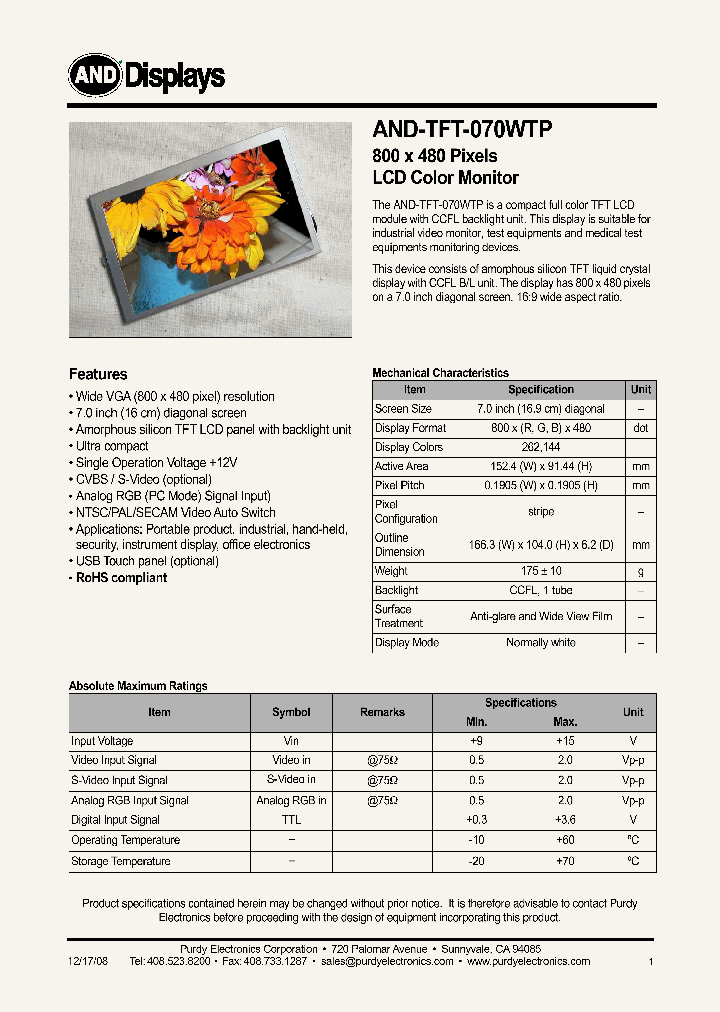 AND Displays

AND-TFT-070WTP

800 x 480 Pixels
LCD Color Monitor

The AND-TFT-070WTP is a compact full color TFT LCD module with CCFL backlight unit. This display is suitable for industrial video monitor, test equipments and medical test equipments monitoring devices.

This device consists of amorphous silicon TFT liquid crystal display with CCFL B/L unit. The display has 800 x 480 pixels on a 7.0 inch diagonal screen. 16:9 wide aspect ratio.

Features

• Wide VGA (800 x 480 pixel) resolution
• 7.0 inch (16 cm) diagonal screen
• Amorphous silicon TFT LCD panel with backlight unit
• Ultra compact
• Single Operation Voltage +12V
• CVBS / S-Video (optional)
• Analog RGB (PC Mode) Signal Input)
• NTSC/PAL/SECAM Video Auto Switch
• Applications: Portable product. industrial, hand-held, security, instrument display, office electronics
• USB Touch panel (optional)
• RoHS compliant

Mechanical Characteristics

| Item | Specification | Unit |
|---|---|---|
| Screen Size | 7.0 inch (16.9 cm) diagonal | – |
| Display Format | 800 x (R, G, B) x 480 | dot |
| Display Colors | 262,144 | |
| Active Area | 152.4 (W) x 91.44 (H) | mm |
| Pixel Pitch | 0.1905 (W) x 0.1905 (H) | mm |
| Pixel Configuration | stripe | – |
| Outline Dimension | 166.3 (W) x 104.0 (H) x 6.2 (D) | mm |
| Weight | 175 ± 10 | g |
| Backlight | CCFL, 1 tube | – |
| Surface Treatment | Anti-glare and Wide View Film | – |
| Display Mode | Normally white | – |

Absolute Maximum Ratings

| Item | Symbol | Remarks | Specifications Min. | Specifications Max. | Unit |
|---|---|---|---|---|---|
| Input Voltage | Vin | | +9 | +15 | V |
| Video Input Signal | Video in | @75Ω | 0.5 | 2.0 | Vp-p |
| S-Video Input Signal | S-Video in | @75Ω | 0.5 | 2.0 | Vp-p |
| Analog RGB Input Signal | Analog RGB in | @75Ω | 0.5 | 2.0 | Vp-p |
| Digital Input Signal | TTL | | +0.3 | +3.6 | V |
| Operating Temperature | – | | -10 | +60 | °C |
| Storage Temperature | – | | -20 | +70 | °C |

Product specifications contained herein may be changed without prior notice. It is therefore advisable to contact Purdy Electronics before proceeding with the design of equipment incorporating this product.

Purdy Electronics Corporation • 720 Palomar Avenue • Sunnyvale, CA 94085
12/17/08 Tel: 408.523.8200 • Fax: 408.733.1287 • sales@purdyelectronics.com • www.purdyelectronics.com 1